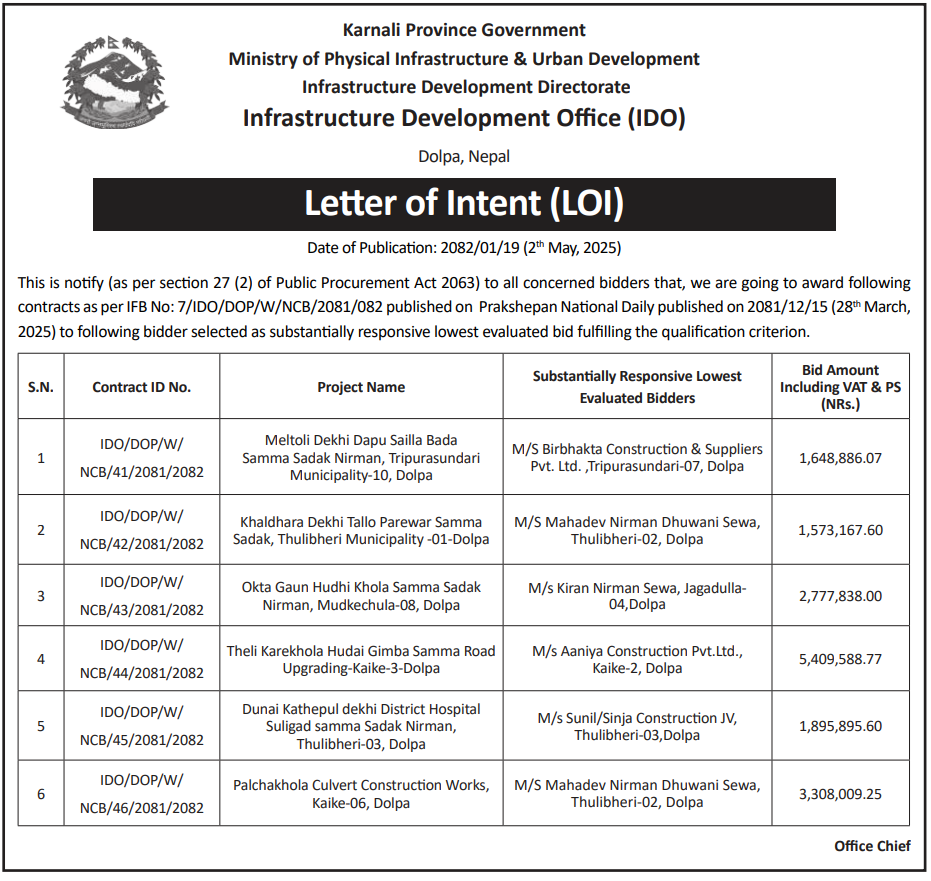 Karnali Province Government
Ministry of Physical Infrastructure & Urban Development
Infrastructure Development Directorate
Infrastructure Development Office (IDO)

Dolpa, Nepal

Letter of Intent (LOI)

Date of Publication: 2082/01/19 (2$^{th}$ May, 2025)

This is notify (as per section 27 (2) of Public Procurement Act 2063) to all concerned bidders that, we are going to award following contracts as per IFB No: 7/IDO/DOP/W/NCB/2081/082 published on Prakshepan National Daily published on 2081/12/15 (28$^{th}$ March, 2025) to following bidder selected as substantially responsive lowest evaluated bid fulfilling the qualification criterion.

| S.N. | Contract ID No. | Project Name | Substantially Responsive Lowest Evaluated Bidders | Bid Amount Including VAT & PS (NRs.) |
|---|---|---|---|---|
| 1 | IDO/DOP/W/ NCB/41/2081/2082 | Meltoli Dekhi Dapu Sailla Bada Samma Sadak Nirman, Tripurasundari Municipality-10, Dolpa | M/S Birbhakta Construction & Suppliers Pvt. Ltd. ,Tripurasundari-07, Dolpa | 1,648,886.07 |
| 2 | IDO/DOP/W/ NCB/42/2081/2082 | Khaldhara Dekhi Tallo Parewar Samma Sadak, Thulibheri Municipality -01-Dolpa | M/S Mahadev Nirman Dhuwani Sewa, Thulibheri-02, Dolpa | 1,573,167.60 |
| 3 | IDO/DOP/W/ NCB/43/2081/2082 | Okta Gaun Hudhi Khola Samma Sadak Nirman, Mudkechula-08, Dolpa | M/s Kiran Nirman Sewa, Jagadulla-04,Dolpa | 2,777,838.00 |
| 4 | IDO/DOP/W/ NCB/44/2081/2082 | Theli Karekhola Hudai Gimba Samma Road Upgrading-Kaike-3-Dolpa | M/s Aaniya Construction Pvt.Ltd., Kaike-2, Dolpa | 5,409,588.77 |
| 5 | IDO/DOP/W/ NCB/45/2081/2082 | Dunai Kathepul dekhi District Hospital Suligad samma Sadak Nirman, Thulibheri-03, Dolpa | M/s Sunil/Sinja Construction JV, Thulibheri-03,Dolpa | 1,895,895.60 |
| 6 | IDO/DOP/W/ NCB/46/2081/2082 | Palchakhola Culvert Construction Works, Kaike-06, Dolpa | M/S Mahadev Nirman Dhuwani Sewa, Thulibheri-02, Dolpa | 3,308,009.25 |

Office Chief